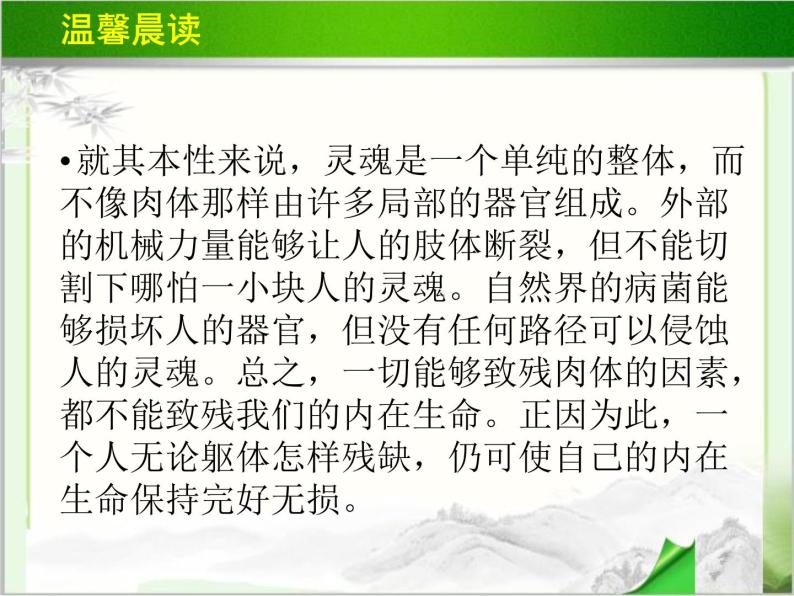 温馨晨读

•就其本性来说，灵魂是一个单纯的整体，而不像肉体那样由许多局部的器官组成。外部的机械力量能够让人的肢体断裂，但不能切割下哪怕一小块人的灵魂。自然界的病菌能够损坏人的器官，但没有任何路径可以侵蚀人的灵魂。总之，一切能够致残肉体的因素，都不能致残我们的内在生命。正因为此，一个人无论躯体怎样残缺，仍可使自己的内在生命保持完好无损。